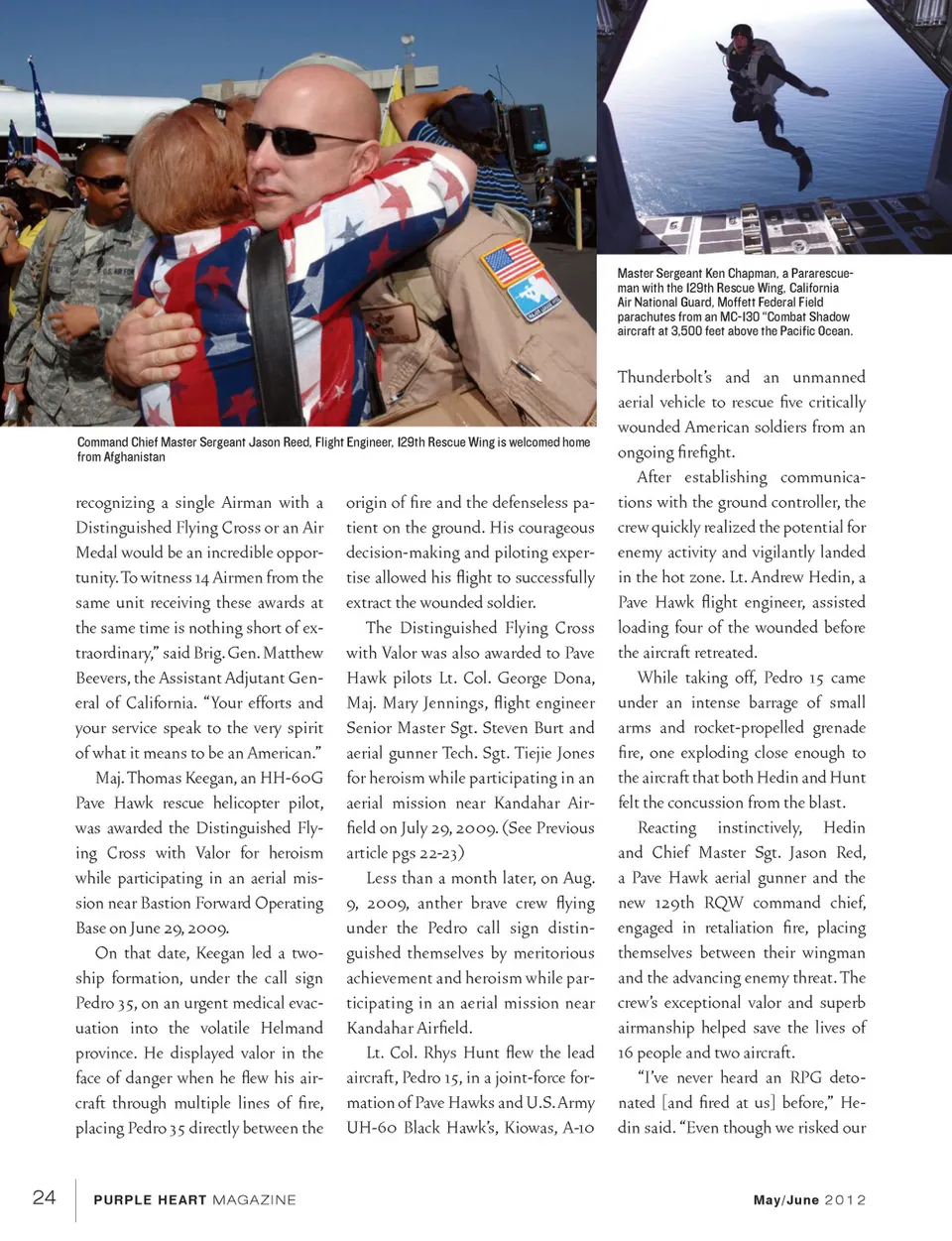 Master Sergeant Ken Chapman, a Pararescueman with the 129th Rescue Wing, California Air National Guard, Moffett Federal Field parachutes from an MC-130 "Combat Shadow aircraft at 3,500 feet above the Pacific Ocean.

Command Chief Master Sergeant Jason Reed, Flight Engineer, 129th Rescue Wing is welcomed home from Afghanistan

recognizing a single Airman with a Distinguished Flying Cross or an Air Medal would be an incredible opportunity. To witness 14 Airmen from the same unit receiving these awards at the same time is nothing short of extraordinary," said Brig. Gen. Matthew Beevers, the Assistant Adjutant General of California. "Your efforts and your service speak to the very spirit of what it means to be an American."

Maj. Thomas Keegan, an HH-60G Pave Hawk rescue helicopter pilot, was awarded the Distinguished Flying Cross with Valor for heroism while participating in an aerial mission near Bastion Forward Operating Base on June 29, 2009.

On that date, Keegan led a two-ship formation, under the call sign Pedro 35, on an urgent medical evacuation into the volatile Helmand province. He displayed valor in the face of danger when he flew his aircraft through multiple lines of fire, placing Pedro 35 directly between the origin of fire and the defenseless patient on the ground. His courageous decision-making and piloting expertise allowed his flight to successfully extract the wounded soldier.

The Distinguished Flying Cross with Valor was also awarded to Pave Hawk pilots Lt. Col. George Dona, Maj. Mary Jennings, flight engineer Senior Master Sgt. Steven Burt and aerial gunner Tech. Sgt. Tiejie Jones for heroism while participating in an aerial mission near Kandahar Airfield on July 29, 2009. (See Previous article pgs 22-23)

Less than a month later, on Aug. 9, 2009, anther brave crew flying under the Pedro call sign distinguished themselves by meritorious achievement and heroism while participating in an aerial mission near Kandahar Airfield.

Lt. Col. Rhys Hunt flew the lead aircraft, Pedro 15, in a joint-force formation of Pave Hawks and U.S. Army UH-60 Black Hawk's, Kiowas, A-10 Thunderbolt's and an unmanned aerial vehicle to rescue five critically wounded American soldiers from an ongoing firefight.

After establishing communications with the ground controller, the crew quickly realized the potential for enemy activity and vigilantly landed in the hot zone. Lt. Andrew Hedin, a Pave Hawk flight engineer, assisted loading four of the wounded before the aircraft retreated.

While taking off, Pedro 15 came under an intense barrage of small arms and rocket-propelled grenade fire, one exploding close enough to the aircraft that both Hedin and Hunt felt the concussion from the blast.

Reacting instinctively, Hedin and Chief Master Sgt. Jason Red, a Pave Hawk aerial gunner and the new 129th RQW command chief, engaged in retaliation fire, placing themselves between their wingman and the advancing enemy threat. The crew's exceptional valor and superb airmanship helped save the lives of 16 people and two aircraft.

"I've never heard an RPG detonated [and fired at us] before," Hedin said. "Even though we risked our

24 PURPLE HEART MAGAZINE May/June 2012